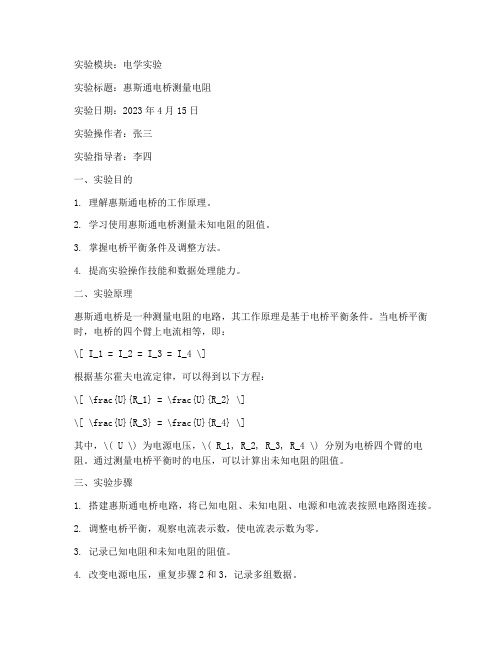 实验模块：电学实验

实验标题：惠斯通电桥测量电阻

实验日期：2023 年 4 月 15 日

实验操作者：张三

实验指导者：李四

一、实验目的

1. 理解惠斯通电桥的工作原理。

2. 学习使用惠斯通电桥测量未知电阻的阻值。

3. 掌握电桥平衡条件及调整方法。

4. 提高实验操作技能和数据处理能力。

二、实验原理

惠斯通电桥是一种测量电阻的电路，其工作原理是基于电桥平衡条件。当电桥平衡时，电桥的四个臂上电流相等，即：

\[ I_1 = I_2 = I_3 = I_4 \]

根据基尔霍夫电流定律，可以得到以下方程：

\[ \frac{U}{R_1} = \frac{U}{R_2} \]

\[ \frac{U}{R_3} = \frac{U}{R_4} \]

其中，\( U \) 为电源电压，\( R_1, R_2, R_3, R_4 \) 分别为电桥四个臂的电阻。通过测量电桥平衡时的电压，可以计算出未知电阻的阻值。

三、实验步骤

1. 搭建惠斯通电桥电路，将已知电阻、未知电阻、电源和电流表按照电路图连接。

2. 调整电桥平衡，观察电流表示数，使电流表示数为零。

3. 记录已知电阻和未知电阻的阻值。

4. 改变电源电压，重复步骤 2 和 3，记录多组数据。